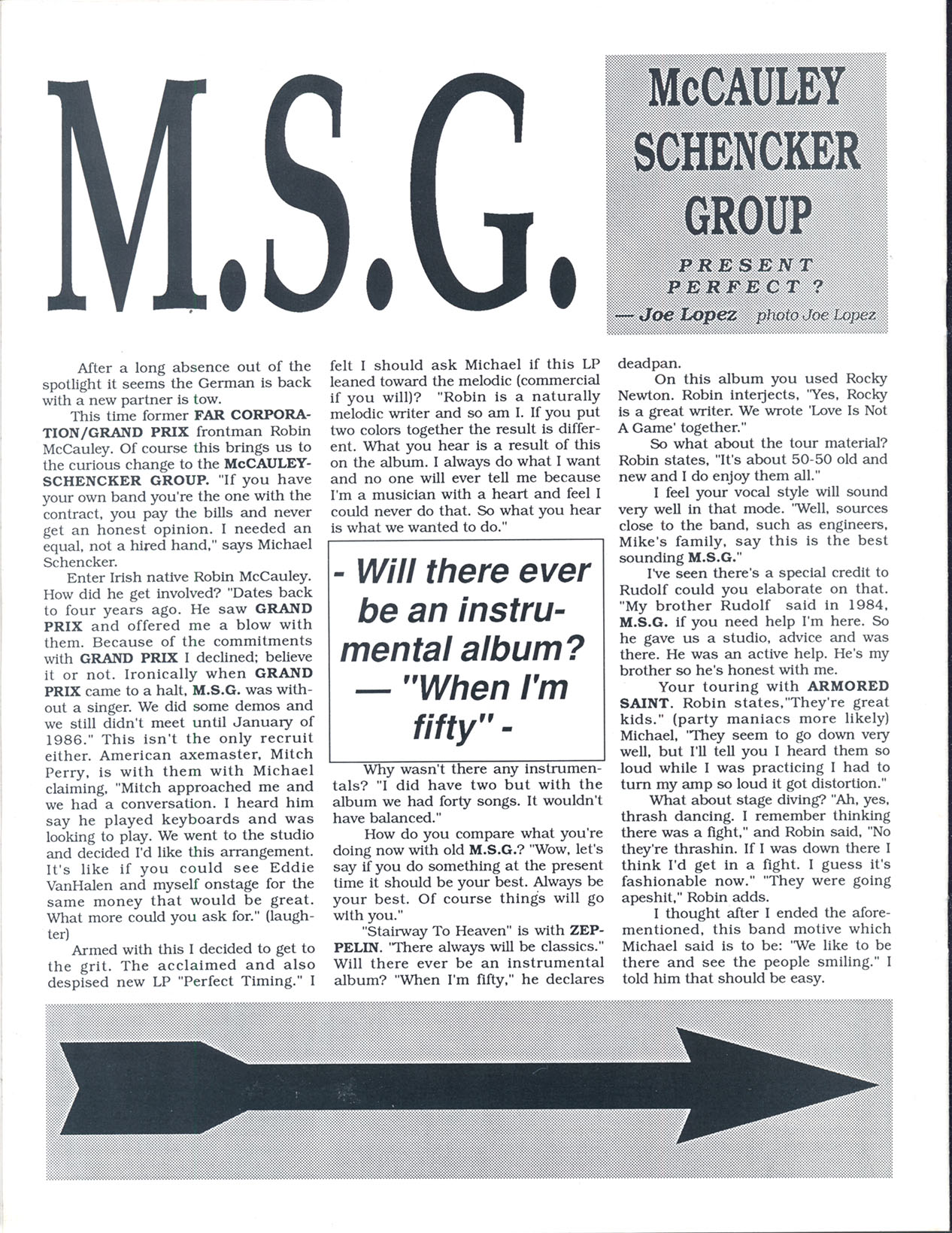 M.S.G.

McCAULEY SCHENCKER GROUP

PRESENT PERFECT ?

— Joe Lopez photo Joe Lopez

After a long absence out of the spotlight it seems the German is back with a new partner is tow.

This time former FAR CORPORATION/GRAND PRIX frontman Robin McCauley. Of course this brings us to the curious change to the McCAULEY-SCHENCKER GROUP. "If you have your own band you're the one with the contract, you pay the bills and never get an honest opinion. I needed an equal, not a hired hand," says Michael Schencker.

Enter Irish native Robin McCauley. How did he get involved? "Dates back to four years ago. He saw GRAND PRIX and offered me a blow with them. Because of the commitments with GRAND PRIX I declined; believe it or not. Ironically when GRAND PRIX came to a halt, M.S.G. was without a singer. We did some demos and we still didn't meet until January of 1986." This isn't the only recruit either. American axemaster, Mitch Perry, is with them with Michael claiming, "Mitch approached me and we had a conversation. I heard him say he played keyboards and was looking to play. We went to the studio and decided I'd like this arrangement. It's like if you could see Eddie VanHalen and myself onstage for the same money that would be great. What more could you ask for." (laughter)

Armed with this I decided to get to the grit. The acclaimed and also despised new LP "Perfect Timing." I felt I should ask Michael if this LP leaned toward the melodic (commercial if you will)? "Robin is a naturally melodic writer and so am I. If you put two colors together the result is different. What you hear is a result of this on the album. I always do what I want and no one will ever tell me because I'm a musician with a heart and feel I could never do that. So what you hear is what we wanted to do."

- Will there ever be an instrumental album? — "When I'm fifty" -

Why wasn't there any instrumentals? "I did have two but with the album we had forty songs. It wouldn't have balanced."

How do you compare what you're doing now with old M.S.G.? "Wow, let's say if you do something at the present time it should be your best. Always be your best. Of course things will go with you."

"Stairway To Heaven" is with ZEPPELIN. "There always will be classics." Will there ever be an instrumental album? "When I'm fifty," he declares deadpan.

On this album you used Rocky Newton. Robin interjects, "Yes, Rocky is a great writer. We wrote 'Love Is Not A Game' together."

So what about the tour material? Robin states, "It's about 50-50 old and new and I do enjoy them all."

I feel your vocal style will sound very well in that mode. "Well, sources close to the band, such as engineers, Mike's family, say this is the best sounding M.S.G."

I've seen there's a special credit to Rudolf could you elaborate on that. "My brother Rudolf said in 1984, M.S.G. if you need help I'm here. So he gave us a studio, advice and was there. He was an active help. He's my brother so he's honest with me.

Your touring with ARMORED SAINT. Robin states,"They're great kids." (party maniacs more likely) Michael, "They seem to go down very well, but I'll tell you I heard them so loud while I was practicing I had to turn my amp so loud it got distortion."

What about stage diving? "Ah, yes, thrash dancing. I remember thinking there was a fight," and Robin said, "No they're thrashin. If I was down there I think I'd get in a fight. I guess it's fashionable now." "They were going apeshit," Robin adds.

I thought after I ended the aforementioned, this band motive which Michael said is to be: "We like to be there and see the people smiling." I told him that should be easy.